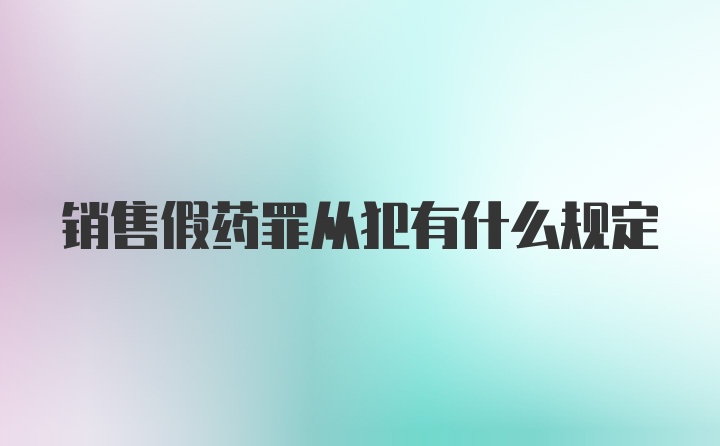 销售假药罪从犯有什么规定